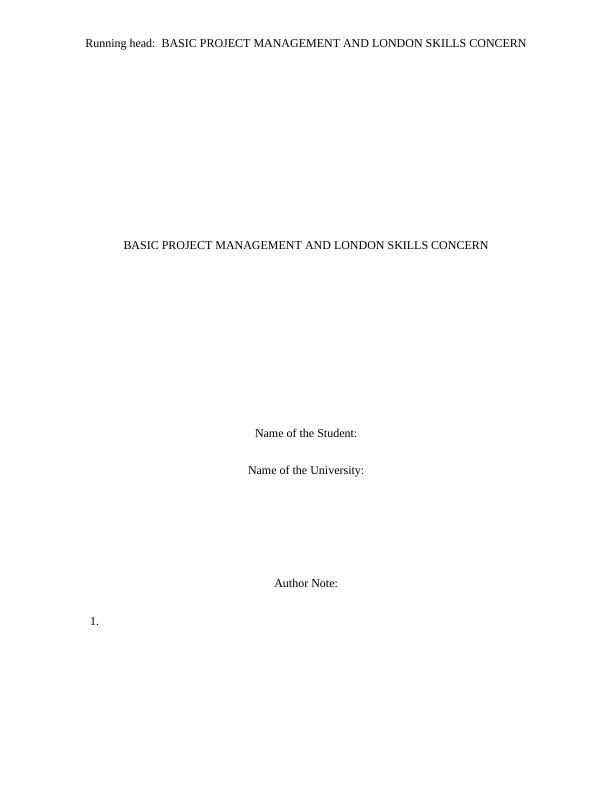 Running head: BASIC PROJECT MANAGEMENT AND LONDON SKILLS CONCERN

BASIC PROJECT MANAGEMENT AND LONDON SKILLS CONCERN

Name of the Student:

Name of the University:

Author Note:

1.